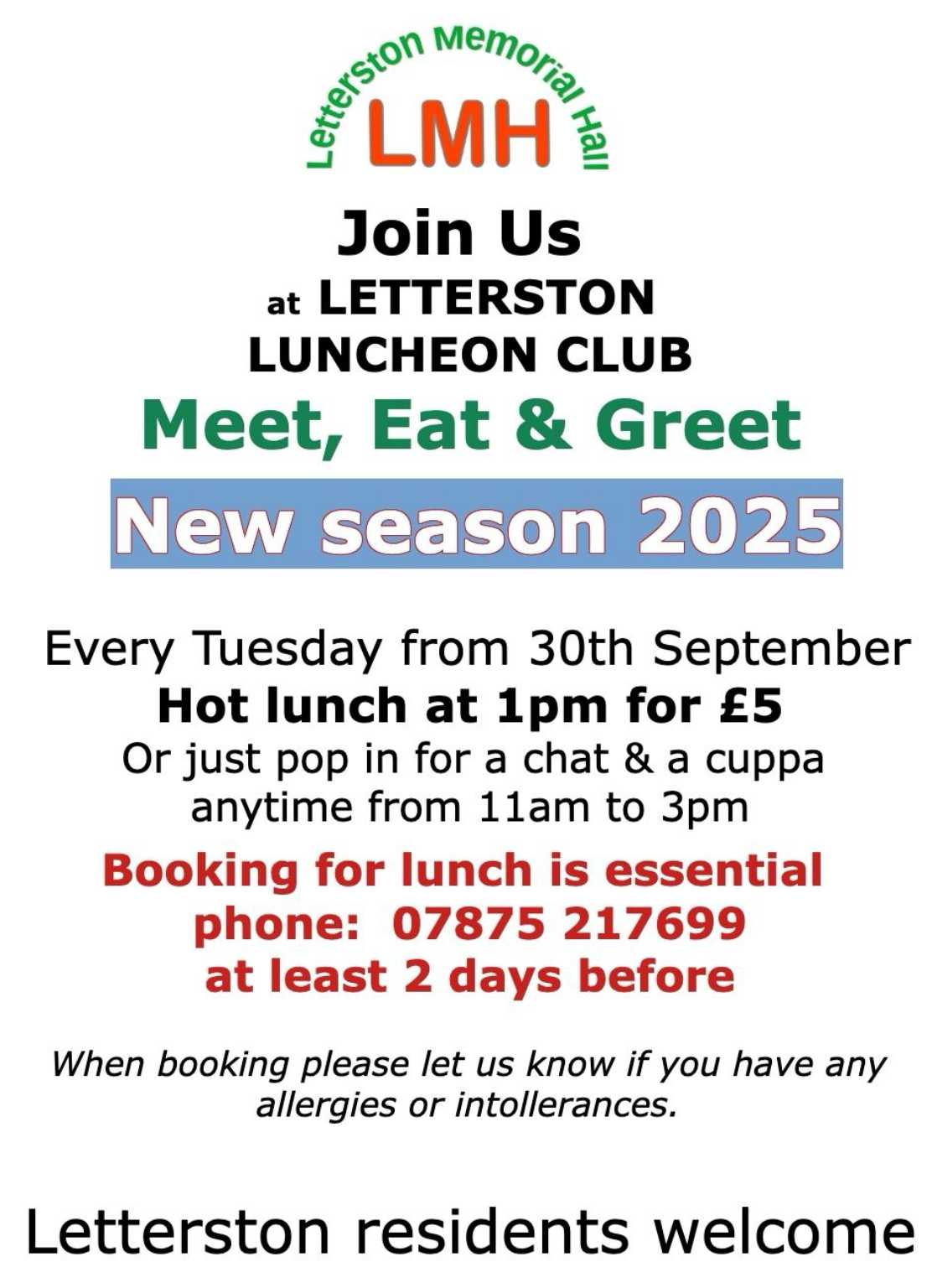 Letterston Memorial Hall
LMH

Join Us
at LETTERSTON LUNCHEON CLUB

Meet, Eat & Greet

New season 2025

Every Tuesday from 30th September
Hot lunch at 1pm for £5
Or just pop in for a chat & a cuppa anytime from 11am to 3pm

Booking for lunch is essential
phone: 07875 217699
at least 2 days before

When booking please let us know if you have any allergies or intollerances.

Letterston residents welcome